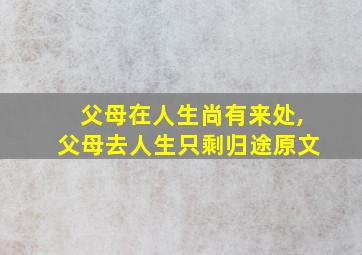 父母在人生尚有来处，
父母去人生只剩归途原文